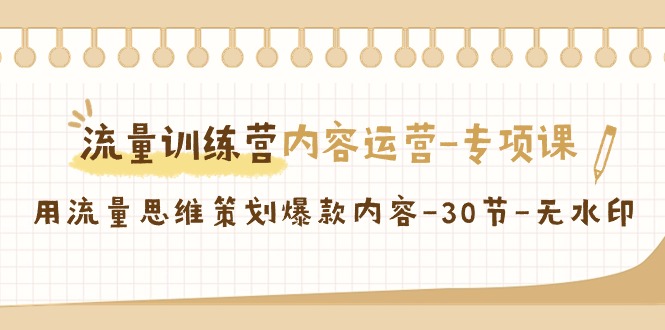 流量训练营内容运营-专项课

用流量思维策划爆款内容-30节-无水印